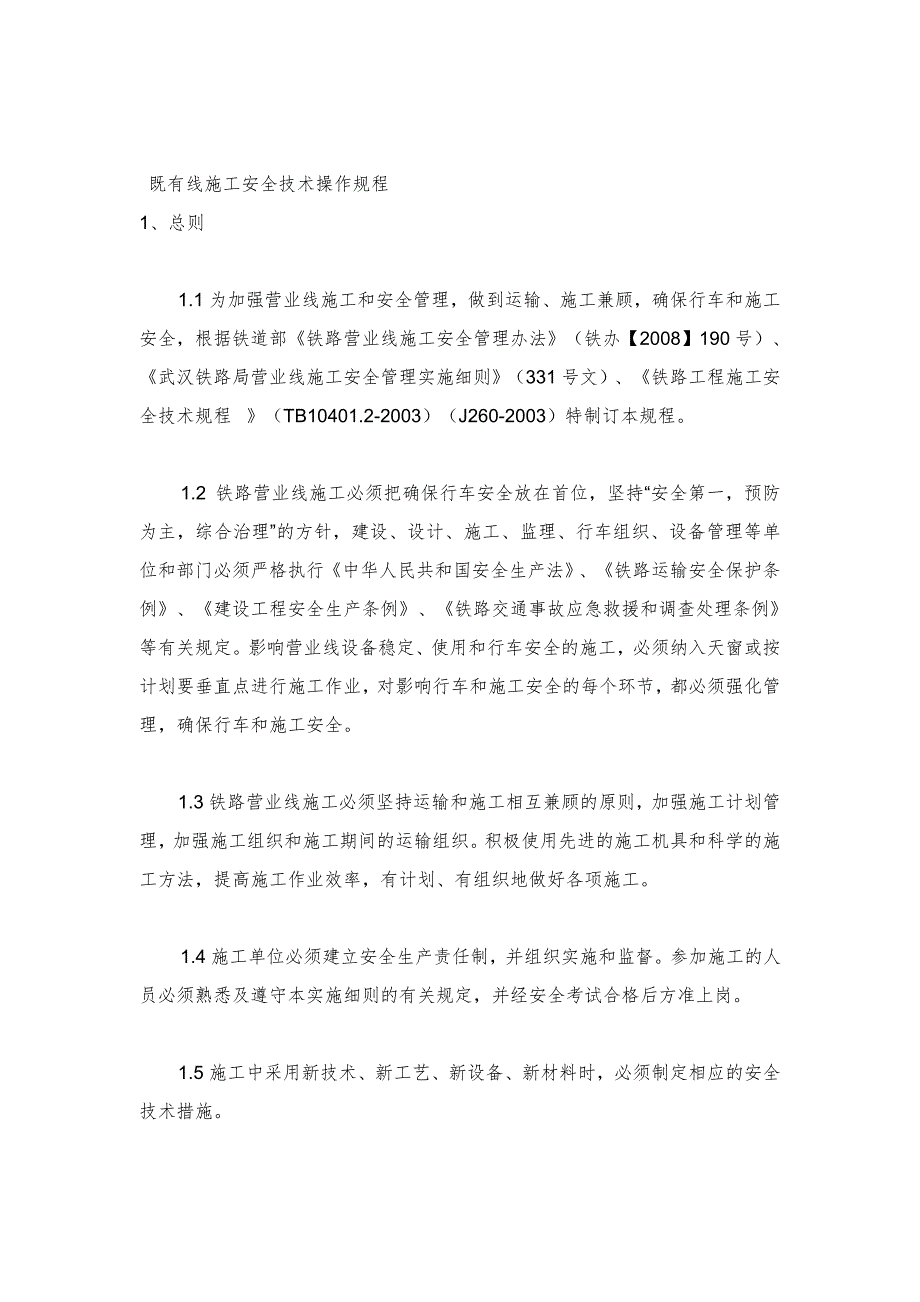 既有线施工安全技术操作规程

1、总则

1.1 为加强营业线施工和安全管理，做到运输、施工兼顾，确保行车和施工安全，根据铁道部《铁路营业线施工安全管理办法》（铁办【2008】190 号）、《武汉铁路局营业线施工安全管理实施细则》（331 号文）、《铁路工程施工安全技术规程 》（TB10401.2-2003）（J260-2003）特制订本规程。

1.2 铁路营业线施工必须把确保行车安全放在首位，坚持“安全第一，预防为主，综合治理”的方针，建设、设计、施工、监理、行车组织、设备管理等单位和部门必须严格执行《中华人民共和国安全生产法》、《铁路运输安全保护条例》、《建设工程安全生产条例》、《铁路交通事故应急救援和调查处理条例》等有关规定。影响营业线设备稳定、使用和行车安全的施工，必须纳入天窗或按计划要垂直点进行施工作业，对影响行车和施工安全的每个环节，都必须强化管理，确保行车和施工安全。

1.3 铁路营业线施工必须坚持运输和施工相互兼顾的原则，加强施工计划管理，加强施工组织和施工期间的运输组织。积极使用先进的施工机具和科学的施工方法，提高施工作业效率，有计划、有组织地做好各项施工。

1.4 施工单位必须建立安全生产责任制，并组织实施和监督。参加施工的人员必须熟悉及遵守本实施细则的有关规定，并经安全考试合格后方准上岗。

1.5 施工中采用新技术、新工艺、新设备、新材料时，必须制定相应的安全技术措施。